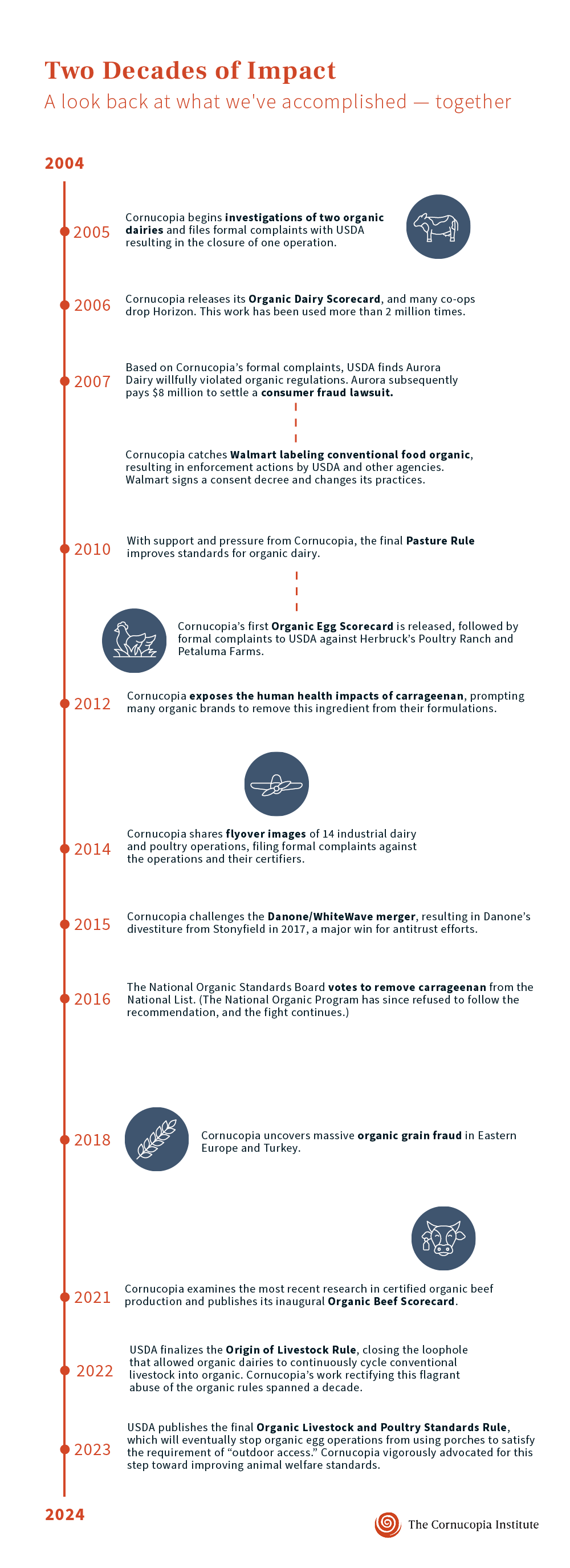 Two Decades of Impact

A look back at what we've accomplished — together

2004

2005 Cornucopia begins investigations of two organic dairies and files formal complaints with USDA resulting in the closure of one operation.

2006 Cornucopia releases its Organic Dairy Scorecard, and many co-ops drop Horizon. This work has been used more than 2 million times.

2007 Based on Cornucopia's formal complaints, USDA finds Aurora Dairy willfully violated organic regulations. Aurora subsequently pays $8 million to settle a consumer fraud lawsuit.

Cornucopia catches Walmart labeling conventional food organic, resulting in enforcement actions by USDA and other agencies. Walmart signs a consent decree and changes its practices.

2010 With support and pressure from Cornucopia, the final Pasture Rule improves standards for organic dairy.

Cornucopia's first Organic Egg Scorecard is released, followed by formal complaints to USDA against Herbruck's Poultry Ranch and Petaluma Farms.

2012 Cornucopia exposes the human health impacts of carrageenan, prompting many organic brands to remove this ingredient from their formulations.

2014 Cornucopia shares flyover images of 14 industrial dairy and poultry operations, filing formal complaints against the operations and their certifiers.

2015 Cornucopia challenges the Danone/WhiteWave merger, resulting in Danone's divestiture from Stonyfield in 2017, a major win for antitrust efforts.

2016 The National Organic Standards Board votes to remove carrageenan from the National List. (The National Organic Program has since refused to follow the recommendation, and the fight continues.)

2018 Cornucopia uncovers massive organic grain fraud in Eastern Europe and Turkey.

2021 Cornucopia examines the most recent research in certified organic beef production and publishes its inaugural Organic Beef Scorecard.

2022 USDA finalizes the Origin of Livestock Rule, closing the loophole that allowed organic dairies to continuously cycle conventional livestock into organic. Cornucopia's work rectifying this flagrant abuse of the organic rules spanned a decade.

2023 USDA publishes the final Organic Livestock and Poultry Standards Rule, which will eventually stop organic egg operations from using porches to satisfy the requirement of "outdoor access." Cornucopia vigorously advocated for this step toward improving animal welfare standards.

2024

The Cornucopia Institute